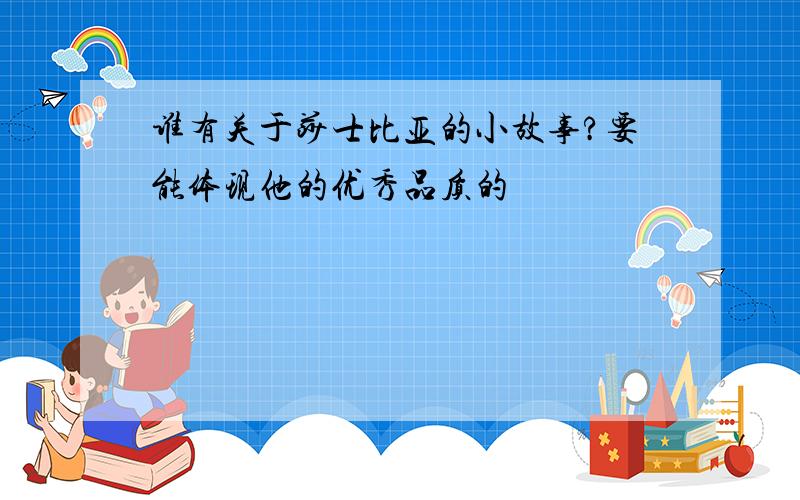 谁有关于莎士比亚的小故事?要能体现他的优秀品质的